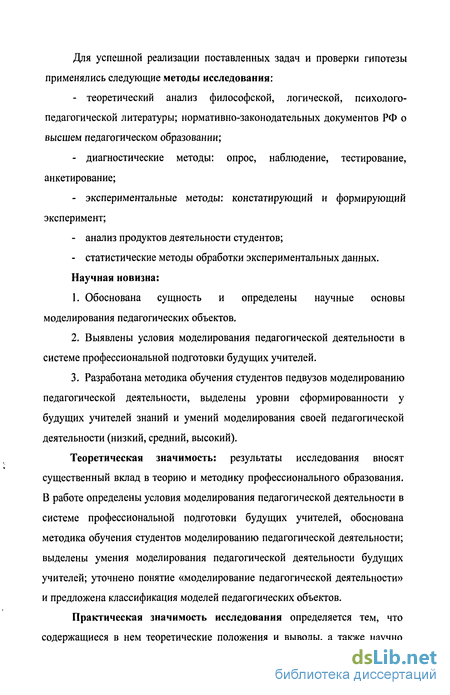 Для успешной реализации поставленных задач и проверки гипотезы применялись следующие методы исследования:

- теоретический анализ философской, логической, психолого-педагогической литературы; нормативно-законодательных документов РФ о высшем педагогическом образовании;

- диагностические методы: опрос, наблюдение, тестирование, анкетирование;

- экспериментальные методы: констатирующий и формирующий эксперимент;

- анализ продуктов деятельности студентов;

- статистические методы обработки экспериментальных данных.

Научная новизна:

1. Обоснована сущность и определены научные основы моделирования педагогических объектов.

2. Выявлены условия моделирования педагогической деятельности в системе профессиональной подготовки будущих учителей.

3. Разработана методика обучения студентов педвузов моделированию педагогической деятельности, выделены уровни сформированности у будущих учителей знаний и умений моделирования своей педагогической деятельности (низкий, средний, высокий).

Теоретическая значимость: результаты исследования вносят существенный вклад в теорию и методику профессионального образования. В работе определены условия моделирования педагогической деятельности в системе профессиональной подготовки будущих учителей, обоснована методика обучения студентов моделированию педагогической деятельности; выделены умения моделирования педагогической деятельности будущих учителей; уточнено понятие «моделирование педагогической деятельности» и предложена классификация моделей педагогических объектов.

Практическая значимость исследования определяется тем, что содержащиеся в нем теоретические положения и выводы, а также научно

dsLib.net
библиотека диссертаций